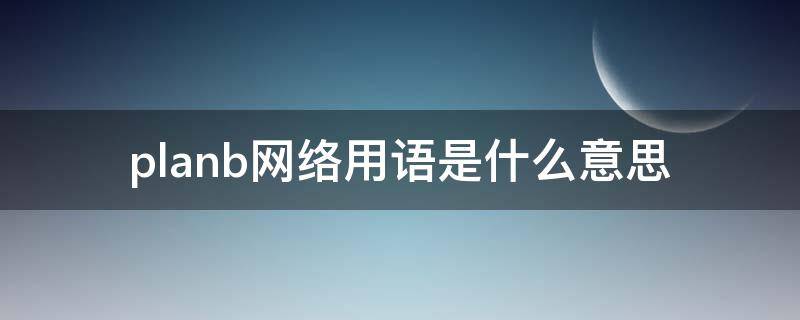 planb网络用语是什么意思